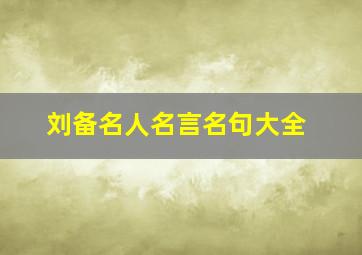 刘备名人名言名句大全